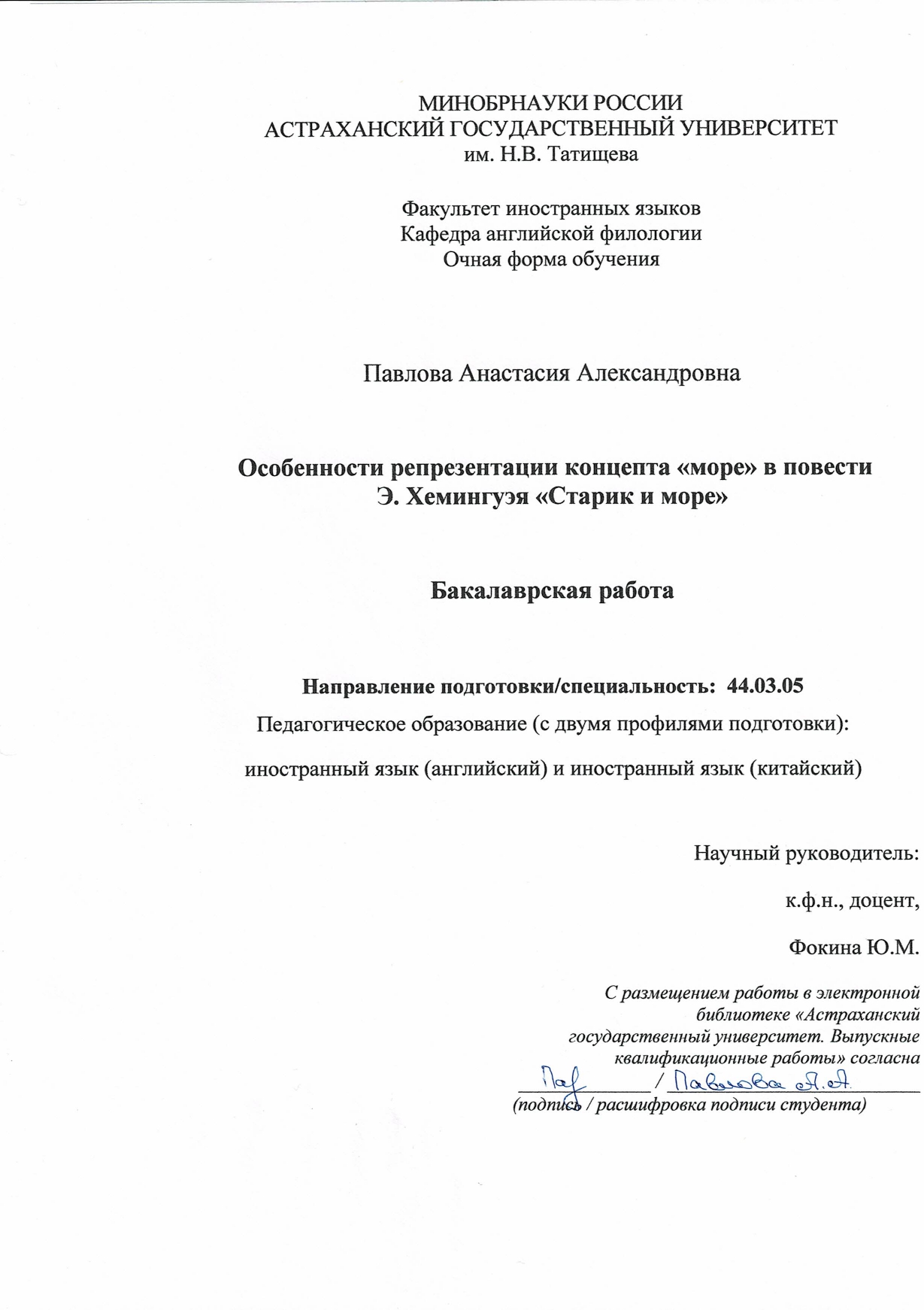 МИНОБРНАУКИ РОССИИ
АСТРАХАНСКИЙ ГОСУДАРСТВЕННЫЙ УНИВЕРСИТЕТ
им. Н.В. Татищева

Факультет иностранных языков
Кафедра английской филологии
Очная форма обучения

Павлова Анастасия Александровна

Особенности репрезентации концепта «море» в повести Э. Хемингуэя «Старик и море»

Бакалаврская работа

Направление подготовки/специальность: 44.03.05
Педагогическое образование (с двумя профилями подготовки):
иностранный язык (английский) и иностранный язык (китайский)

Научный руководитель:
к.ф.н., доцент,
Фокина Ю.М.

С размещением работы в электронной библиотеке «Астраханский государственный университет. Выпускные квалификационные работы» согласна
Пав / Павлова А.А.
(подпись / расшифровка подписи студента)